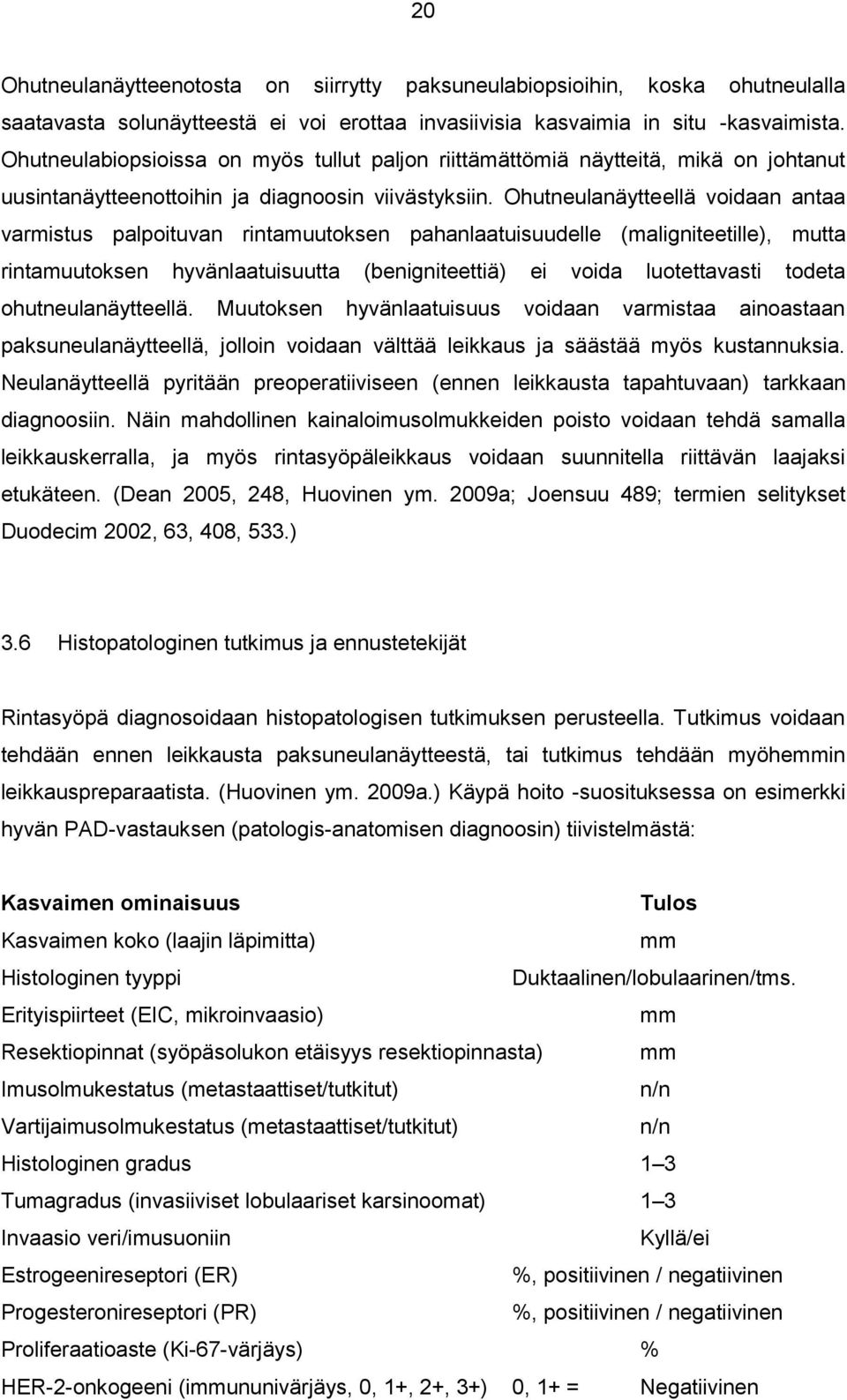 20

Ohutneulanäytteenotosta on siirrytty paksuneulabiopsioihin, koska ohutneulalla saatavasta solunäytteestä ei voi erottaa invasiivisia kasvaimia in situ -kasvaimista. Ohutneulabiopsioissa on myös tullut paljon riittämättömiä näytteitä, mikä on johtanut uusintanäytteenottoihin ja diagnoosin viivästyksiin. Ohutneulanäytteellä voidaan antaa varmistus palpoituvan rintamuutoksen pahanlaatuisuudelle (maligniteetille), mutta rintamuutoksen hyvänlaatuisuutta (benigniteettiä) ei voida luotettavasti todeta ohutneulanäytteellä. Muutoksen hyvänlaatuisuus voidaan varmistaa ainoastaan paksuneulanäytteellä, jolloin voidaan välttää leikkaus ja säästää myös kustannuksia. Neulanäytteellä pyritään preoperatiiviseen (ennen leikkausta tapahtuvaan) tarkkaan diagnoosiin. Näin mahdollinen kainaloimusolmukkeiden poisto voidaan tehdä samalla leikkauskerralla, ja myös rintasyöpäleikkaus voidaan suunnitella riittävän laajaksi etukäteen. (Dean 2005, 248, Huovinen ym. 2009a; Joensuu 489; termien selitykset Duodecim 2002, 63, 408, 533.)

3.6 Histopatologinen tutkimus ja ennustetekijät

Rintasyöpä diagnosoidaan histopatologisen tutkimuksen perusteella. Tutkimus voidaan tehdään ennen leikkausta paksuneulanäytteestä, tai tutkimus tehdään myöhemmin leikkauspreparaatista. (Huovinen ym. 2009a.) Käypä hoito -suosituksessa on esimerkki hyvän PAD-vastauksen (patologis-anatomisen diagnoosin) tiivistelmästä:

| Kasvaimen ominaisuus | Tulos |
|---|---|
| Kasvaimen koko (laajin läpimitta) | mm |
| Histologinen tyyppi | Duktaalinen/lobulaarinen/tms. |
| Erityispiirteet (EIC, mikroinvaasio) | mm |
| Resektiopinnat (syöpäsolukon etäisyys resektiopinnasta) | mm |
| Imusolmukestatus (metastaattiset/tutkitut) | n/n |
| Vartijaimusolmukestatus (metastaattiset/tutkitut) | n/n |
| Histologinen gradus | 1 – 3 |
| Tumagradus (invasiiviset lobulaariset karsinoomat) | 1 – 3 |
| Invaasio veri/imusuoniin | Kyllä/ei |
| Estrogeenireseptori (ER) | %, positiivinen / negatiivinen |
| Progesteronireseptori (PR) | %, positiivinen / negatiivinen |
| Proliferaatioaste (Ki-67-värjäys) | % |
| HER-2-onkogeeni (immununivärjäys, 0, 1+, 2+, 3+) | 0, 1+ = Negatiivinen |